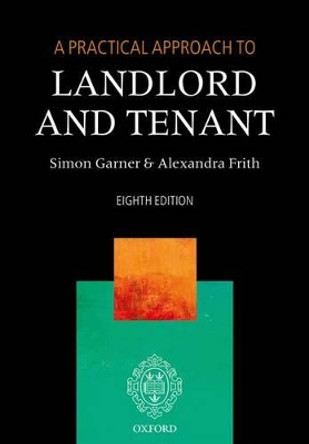 A PRACTICAL APPROACH TO
LANDLORD AND TENANT

Simon Garner & Alexandra Frith

EIGHTH EDITION

OXFORD